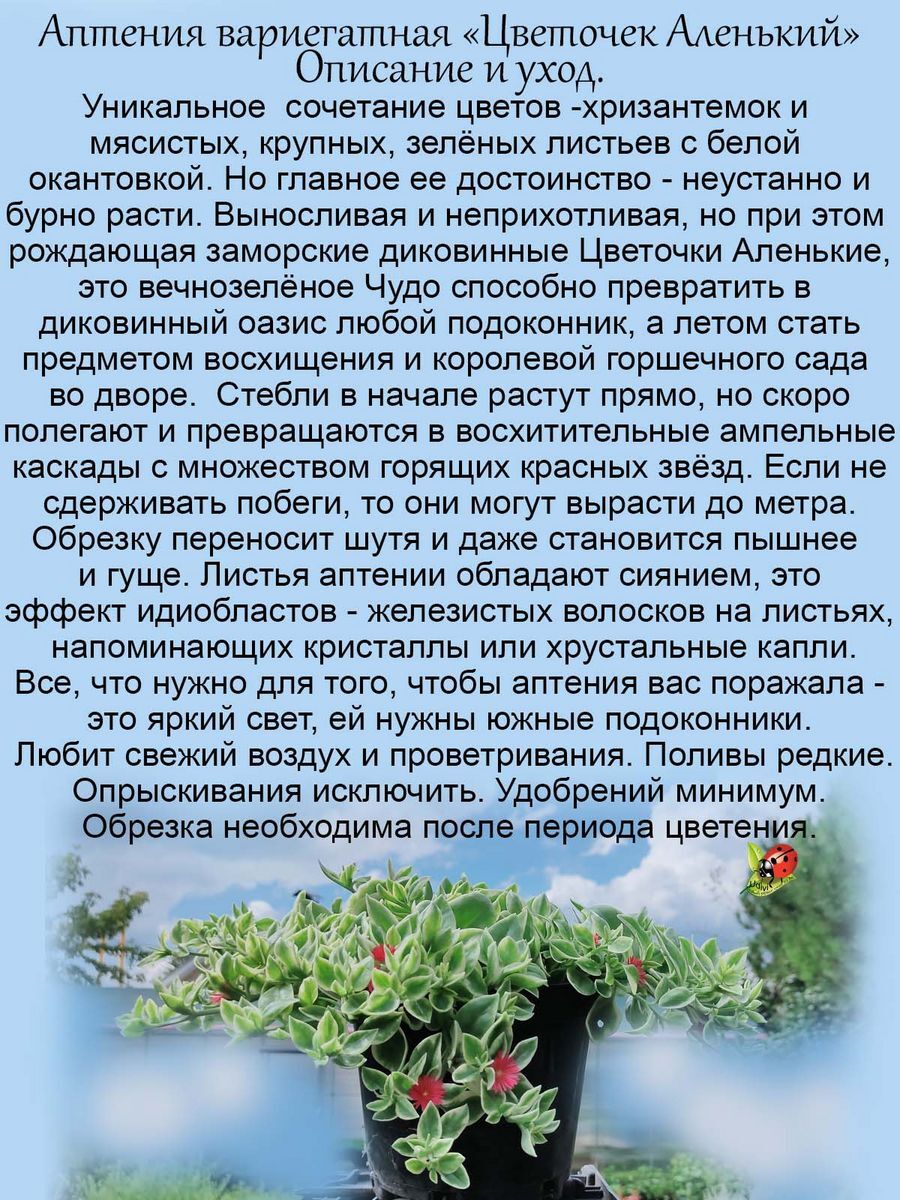 Аптения вариегатная «Цветочек Аленький»
Описание и уход.

Уникальное сочетание цветов -хризантемок и мясистых, крупных, зелёных листьев с белой окантовкой. Но главное ее достоинство - неустанно и бурно расти. Выносливая и неприхотливая, но при этом рождающая заморские диковинные Цветочки Аленькие, это вечнозелёное Чудо способно превратить в диковинный оазис любой подоконник, а летом стать предметом восхищения и королевой горшечного сада во дворе. Стебли в начале растут прямо, но скоро полегают и превращаются в восхитительные ампельные каскады с множеством горящих красных звёзд. Если не сдерживать побеги, то они могут вырасти до метра. Обрезку переносит шутя и даже становится пышнее и гуще. Листья аптении обладают сиянием, это эффект идиобластов - железистых волосков на листьях, напоминающих кристаллы или хрустальные капли. Все, что нужно для того, чтобы аптения вас поражала - это яркий свет, ей нужны южные подоконники. Любит свежий воздух и проветривания. Поливы редкие. Опрыскивания исключить. Удобрений минимум. Обрезка необходима после периода цветения.